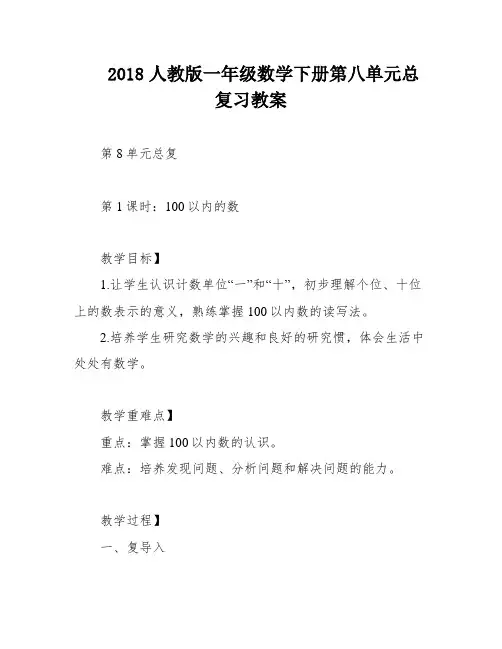 2018 人教版一年级数学下册第八单元总复习教案

第 8 单元总复

第 1 课时：100 以内的数

教学目标】

1.让学生认识计数单位“一”和“十”，初步理解个位、十位上的数表示的意义，熟练掌握 100 以内数的读写法。

2.培养学生研究数学的兴趣和良好的研究惯，体会生活中处处有数学。

教学重难点】

重点：掌握 100 以内数的认识。

难点：培养发现问题、分析问题和解决问题的能力。

教学过程】

一、复导入